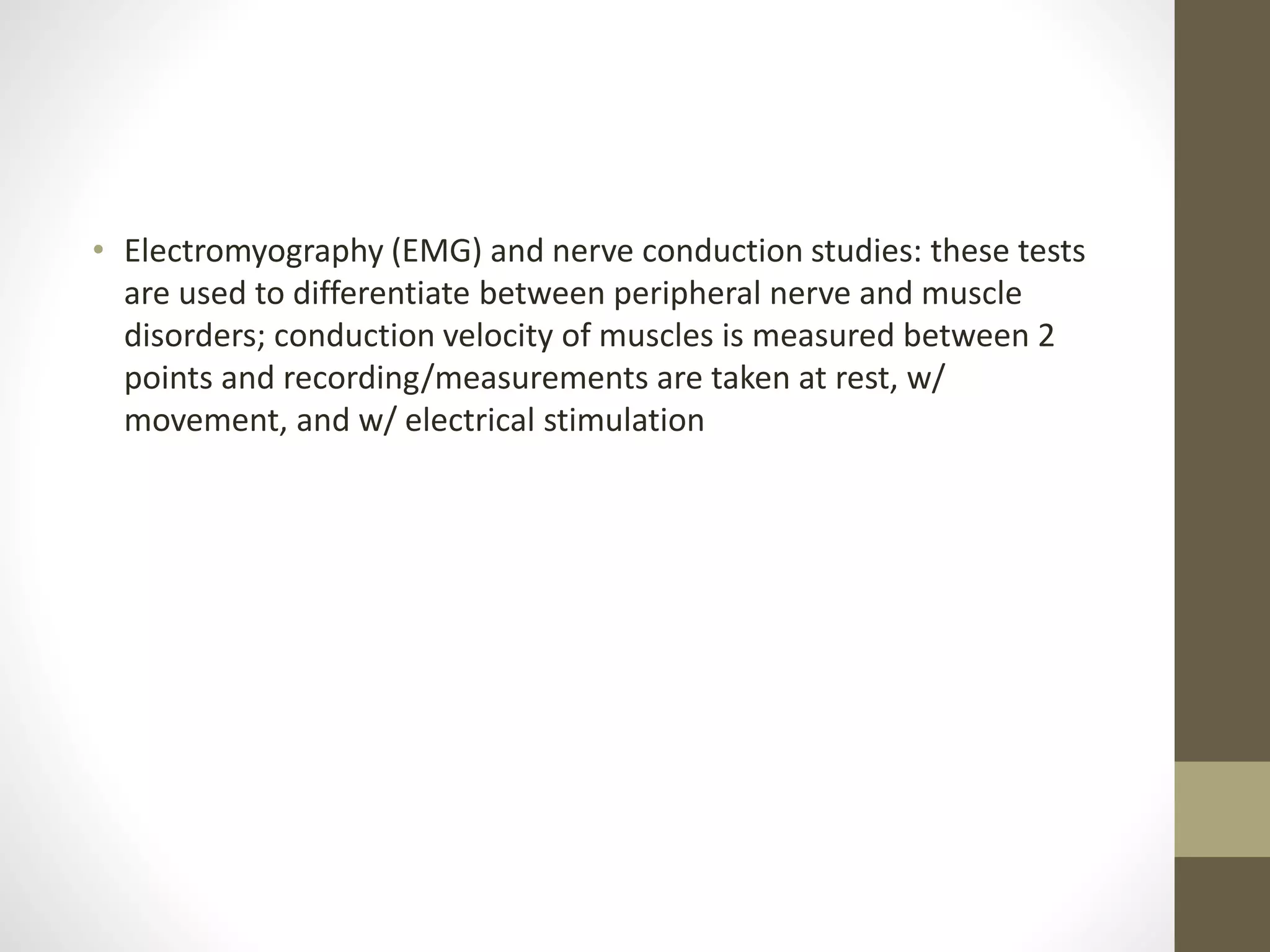 • Electromyography (EMG) and nerve conduction studies: these tests are used to differentiate between peripheral nerve and muscle disorders; conduction velocity of muscles is measured between 2 points and recording/measurements are taken at rest, w/ movement, and w/ electrical stimulation